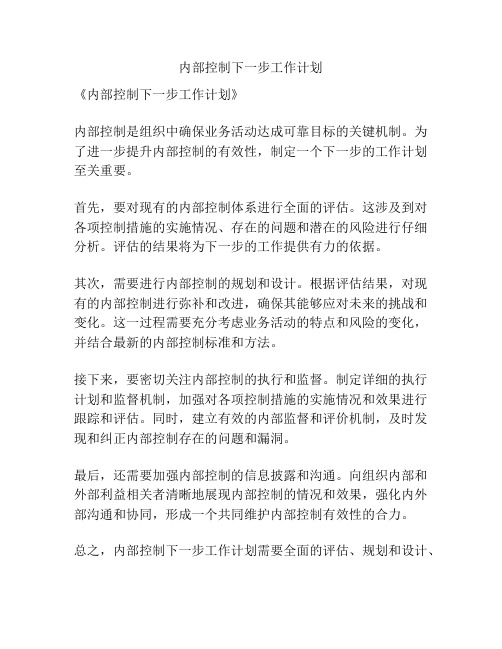 内部控制下一步工作计划

《内部控制下一步工作计划》

内部控制是组织中确保业务活动达成可靠目标的关键机制。为了进一步提升内部控制的有效性，制定一个下一步的工作计划至关重要。

首先，要对现有的内部控制体系进行全面的评估。这涉及到对各项控制措施的实施情况、存在的问题和潜在的风险进行仔细分析。评估的结果将为下一步的工作提供有力的依据。

其次，需要进行内部控制的规划和设计。根据评估结果，对现有的内部控制进行弥补和改进，确保其能够应对未来的挑战和变化。这一过程需要充分考虑业务活动的特点和风险的变化，并结合最新的内部控制标准和方法。

接下来，要密切关注内部控制的执行和监督。制定详细的执行计划和监督机制，加强对各项控制措施的实施情况和效果进行跟踪和评估。同时，建立有效的内部监督和评价机制，及时发现和纠正内部控制存在的问题和漏洞。

最后，还需要加强内部控制的信息披露和沟通。向组织内部和外部利益相关者清晰地展现内部控制的情况和效果，强化内外部沟通和协同，形成一个共同维护内部控制有效性的合力。

总之，内部控制下一步工作计划需要全面的评估、规划和设计、